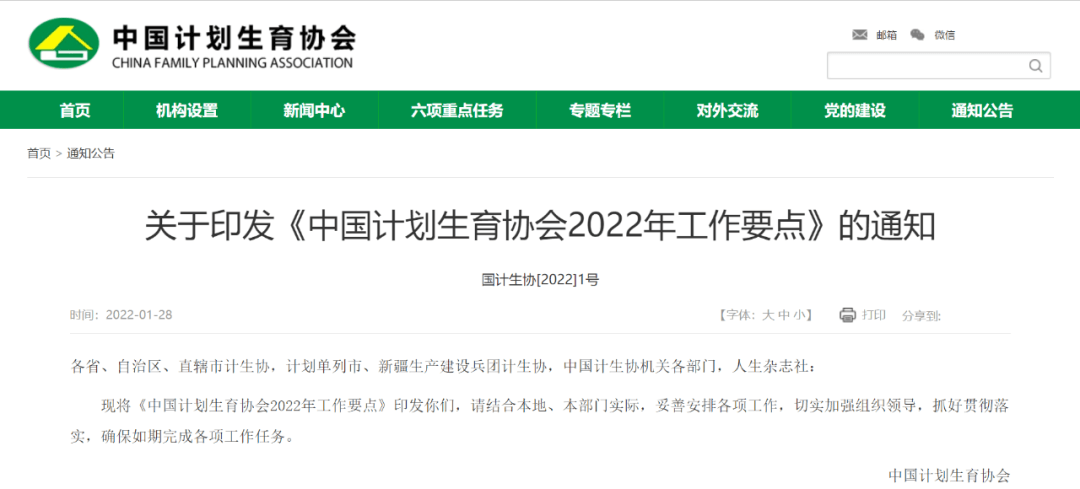 中国计划生育协会
CHINA FAMILY PLANNING ASSOCIATION

邮箱 微信

首页 机构设置 新闻中心 六项重点任务 专题专栏 对外交流 党的建设 通知公告

首页 > 通知公告

关于印发《中国计划生育协会2022年工作要点》的通知

国计生协[2022]1号

时间：2022-01-28

【字体：大 中 小】 打印 分享到:

各省、自治区、直辖市计生协，计划单列市、新疆生产建设兵团计生协，中国计生协机关各部门，人生杂志社：

现将《中国计划生育协会2022年工作要点》印发你们，请结合本地、本部门实际，妥善安排各项工作，切实加强组织领导，抓好贯彻落实，确保如期完成各项工作任务。

中国计划生育协会